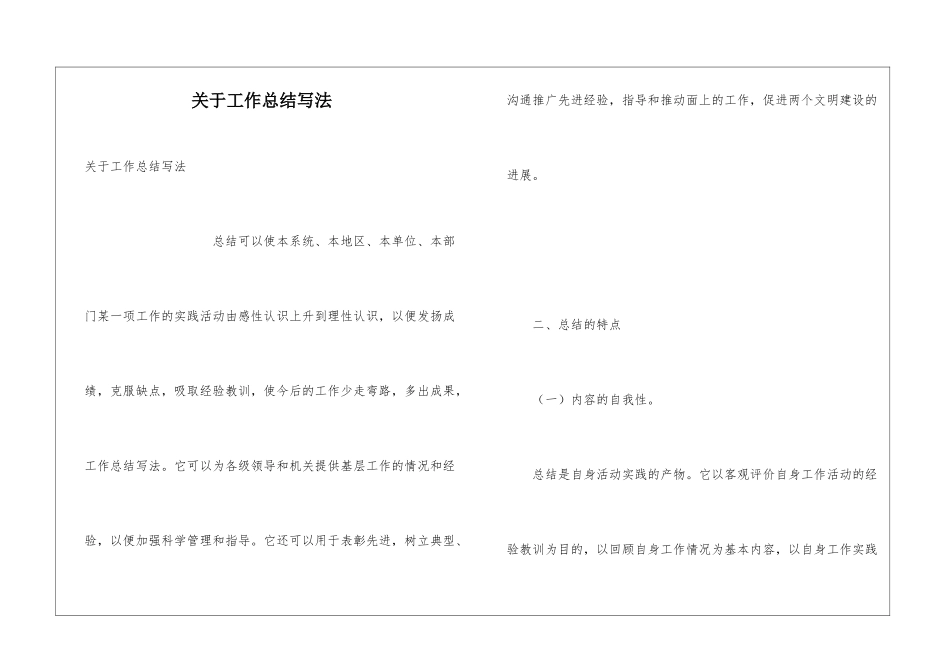 关于工作总结写法

关于工作总结写法

总结可以使本系统、本地区、本单位、本部门某一项工作的实践活动由感性认识上升到理性认识，以便发扬成绩，克服缺点，吸取经验教训，使今后的工作少走弯路，多出成果，工作总结写法。它可以为各级领导和机关提供基层工作的情况和经验，以便加强科学管理和指导。它还可以用于表彰先进，树立典型、沟通推广先进经验，指导和推动面上的工作，促进两个文明建设的进展。

二、总结的特点

（一）内容的自我性。

总结是自身活动实践的产物。它以客观评价自身工作活动的经验教训为目的，以回顾自身工作情况为基本内容，以自身工作实践